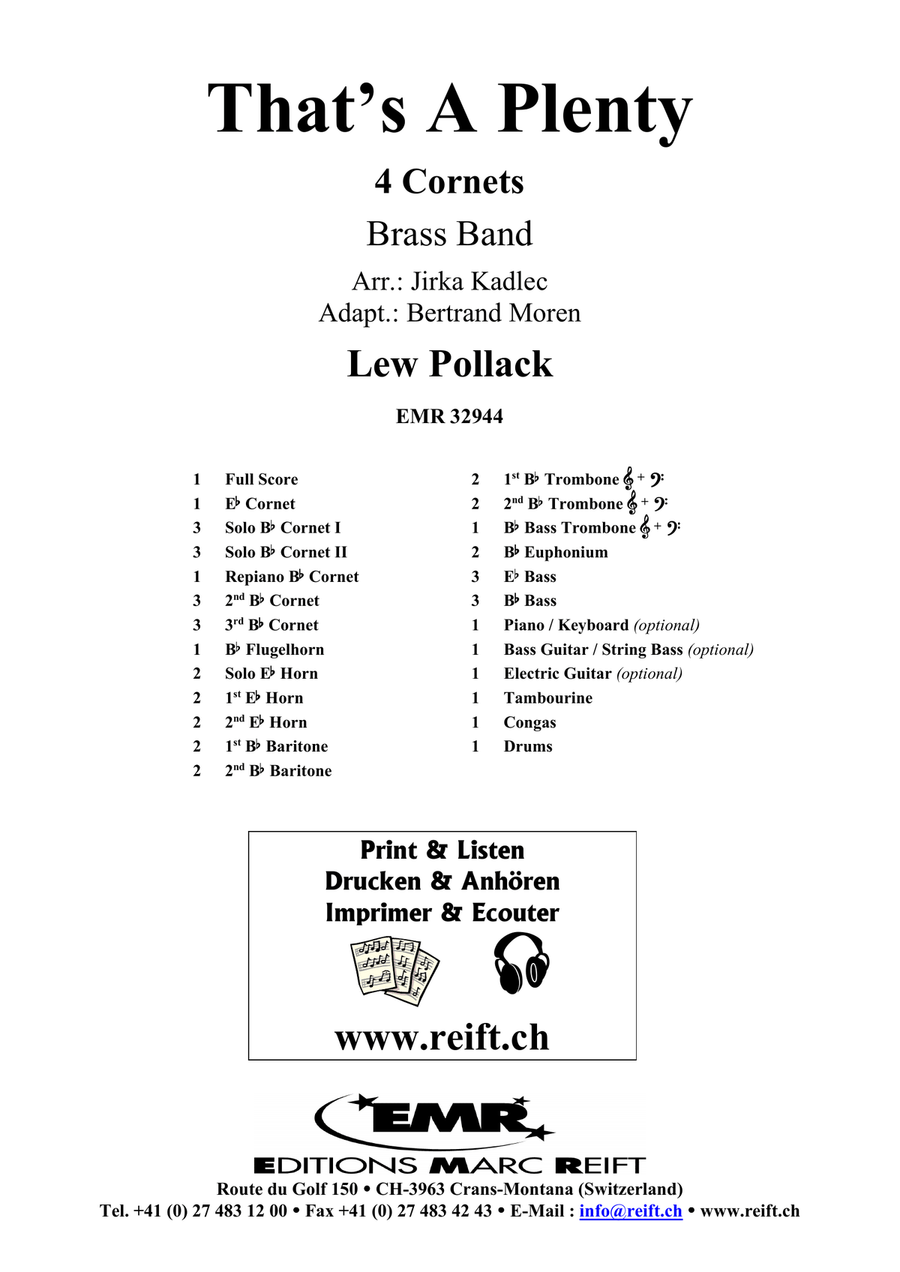 That's A Plenty

4 Cornets

Brass Band

Arr.: Jirka Kadlec
Adapt.: Bertrand Moren

Lew Pollack

EMR 32944

1 Full Score
1 E♭ Cornet
3 Solo B♭ Cornet I
3 Solo B♭ Cornet II
1 Repiano B♭ Cornet
3 2nd B♭ Cornet
3 3rd B♭ Cornet
1 B♭ Flugelhorn
2 Solo E♭ Horn
2 1st E♭ Horn
2 2nd E♭ Horn
2 1st B♭ Baritone
2 2nd B♭ Baritone

2 1st B♭ Trombone 𝄞 + 𝄢
2 2nd B♭ Trombone 𝄞 + 𝄢
1 B♭ Bass Trombone 𝄞 + 𝄢
2 B♭ Euphonium
3 E♭ Bass
3 B♭ Bass
1 Piano / Keyboard (optional)
1 Bass Guitar / String Bass (optional)
1 Electric Guitar (optional)
1 Tambourine
1 Congas
1 Drums

Print & Listen
Drucken & Anhören
Imprimer & Ecouter

www.reift.ch

EMR

EDITIONS MARC REIFT
Route du Golf 150 • CH-3963 Crans-Montana (Switzerland)
Tel. +41 (0) 27 483 12 00 • Fax +41 (0) 27 483 42 43 • E-Mail : info@reift.ch • www.reift.ch